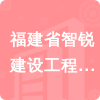 福建省智锐建设工程…